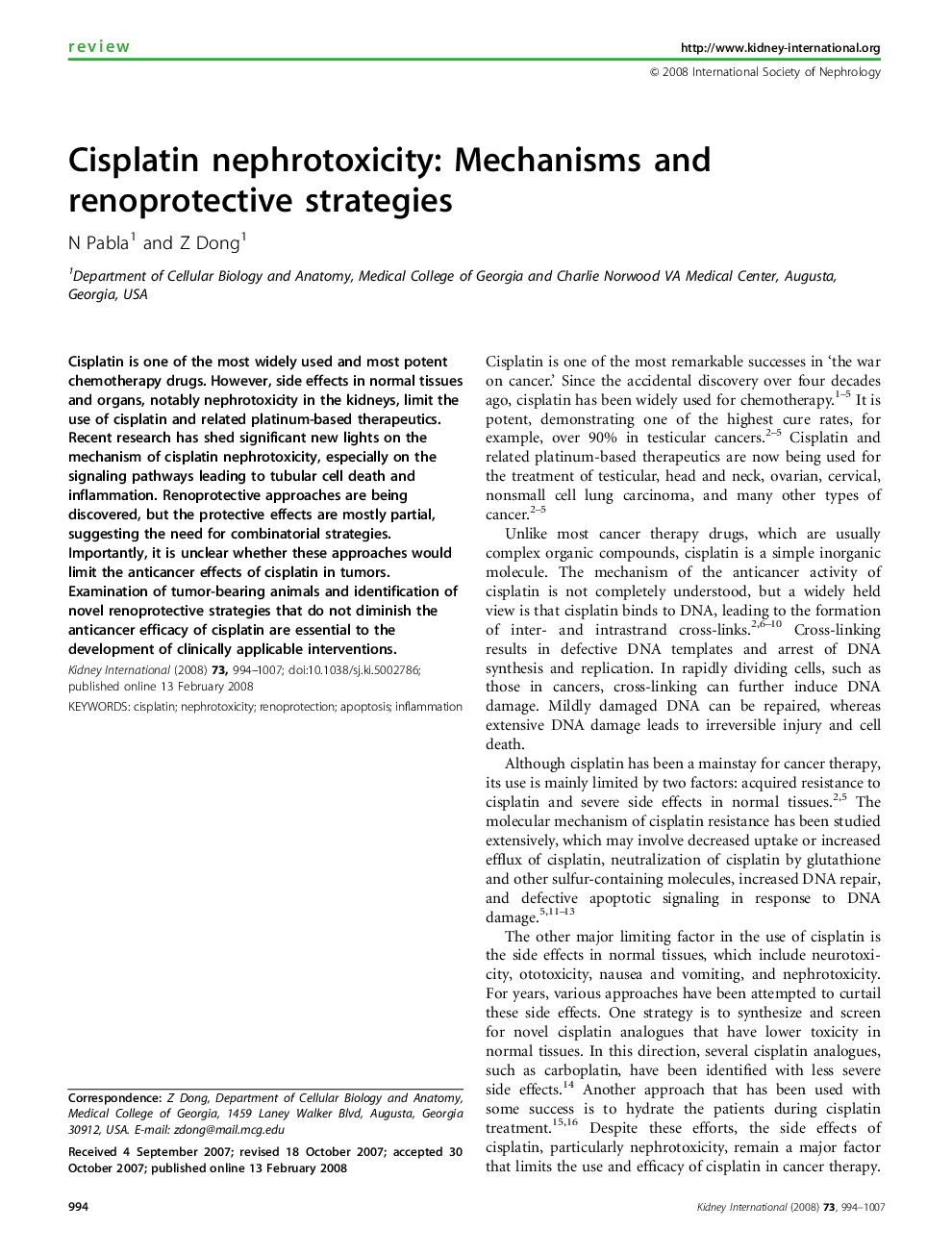 review

http://www.kidney-international.org

© 2008 International Society of Nephrology

Cisplatin nephrotoxicity: Mechanisms and renoprotective strategies

N Pabla$^1$ and Z Dong$^1$

$^1$Department of Cellular Biology and Anatomy, Medical College of Georgia and Charlie Norwood VA Medical Center, Augusta, Georgia, USA

Cisplatin is one of the most widely used and most potent chemotherapy drugs. However, side effects in normal tissues and organs, notably nephrotoxicity in the kidneys, limit the use of cisplatin and related platinum-based therapeutics. Recent research has shed significant new lights on the mechanism of cisplatin nephrotoxicity, especially on the signaling pathways leading to tubular cell death and inflammation. Renoprotective approaches are being discovered, but the protective effects are mostly partial, suggesting the need for combinatorial strategies. Importantly, it is unclear whether these approaches would limit the anticancer effects of cisplatin in tumors. Examination of tumor-bearing animals and identification of novel renoprotective strategies that do not diminish the anticancer efficacy of cisplatin are essential to the development of clinically applicable interventions.

Kidney International (2008) 73, 994–1007; doi:10.1038/sj.ki.5002786; published online 13 February 2008

KEYWORDS: cisplatin; nephrotoxicity; renoprotection; apoptosis; inflammation

Correspondence: Z Dong, Department of Cellular Biology and Anatomy, Medical College of Georgia, 1459 Laney Walker Blvd, Augusta, Georgia 30912, USA. E-mail: zdong@mail.mcg.edu

Received 4 September 2007; revised 18 October 2007; accepted 30 October 2007; published online 13 February 2008

Cisplatin is one of the most remarkable successes in 'the war on cancer.' Since the accidental discovery over four decades ago, cisplatin has been widely used for chemotherapy.$^{1–5}$ It is potent, demonstrating one of the highest cure rates, for example, over 90% in testicular cancers.$^{2–5}$ Cisplatin and related platinum-based therapeutics are now being used for the treatment of testicular, head and neck, ovarian, cervical, nonsmall cell lung carcinoma, and many other types of cancer.$^{2–5}$

Unlike most cancer therapy drugs, which are usually complex organic compounds, cisplatin is a simple inorganic molecule. The mechanism of the anticancer activity of cisplatin is not completely understood, but a widely held view is that cisplatin binds to DNA, leading to the formation of inter- and intrastrand cross-links.$^{2,6–10}$ Cross-linking results in defective DNA templates and arrest of DNA synthesis and replication. In rapidly dividing cells, such as those in cancers, cross-linking can further induce DNA damage. Mildly damaged DNA can be repaired, whereas extensive DNA damage leads to irreversible injury and cell death.

Although cisplatin has been a mainstay for cancer therapy, its use is mainly limited by two factors: acquired resistance to cisplatin and severe side effects in normal tissues.$^{2,5}$ The molecular mechanism of cisplatin resistance has been studied extensively, which may involve decreased uptake or increased efflux of cisplatin, neutralization of cisplatin by glutathione and other sulfur-containing molecules, increased DNA repair, and defective apoptotic signaling in response to DNA damage.$^{5,11–13}$

The other major limiting factor in the use of cisplatin is the side effects in normal tissues, which include neurotoxicity, ototoxicity, nausea and vomiting, and nephrotoxicity. For years, various approaches have been attempted to curtail these side effects. One strategy is to synthesize and screen for novel cisplatin analogues that have lower toxicity in normal tissues. In this direction, several cisplatin analogues, such as carboplatin, have been identified with less severe side effects.$^{14}$ Another approach that has been used with some success is to hydrate the patients during cisplatin treatment.$^{15,16}$ Despite these efforts, the side effects of cisplatin, particularly nephrotoxicity, remain a major factor that limits the use and efficacy of cisplatin in cancer therapy.

994

Kidney International (2008) 73, 994–1007